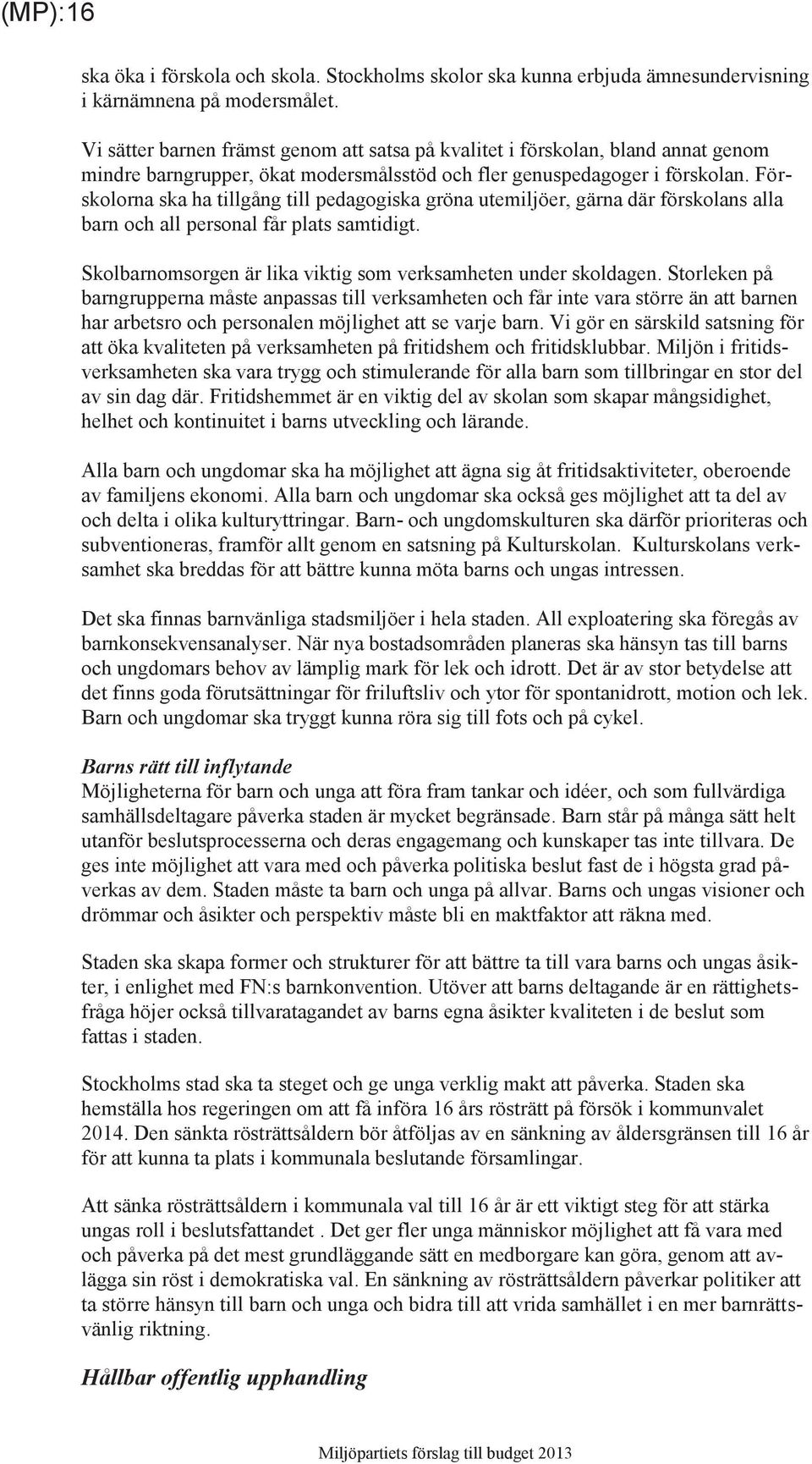 (MP):16

ska öka i förskola och skola. Stockholms skolor ska kunna erbjuda ämnesundervisning i kärnämnena på modersmålet.

Vi sätter barnen främst genom att satsa på kvalitet i förskolan, bland annat genom mindre barngrupper, ökat modersmålsstöd och fler genuspedagoger i förskolan. Förskolorna ska ha tillgång till pedagogiska gröna utemiljöer, gärna där förskolans alla barn och all personal får plats samtidigt.

Skolbarnomsorgen är lika viktig som verksamheten under skoldagen. Storleken på barngrupperna måste anpassas till verksamheten och får inte vara större än att barnen har arbetsro och personalen möjlighet att se varje barn. Vi gör en särskild satsning för att öka kvaliteten på verksamheten på fritidshem och fritidsklubbar. Miljön i fritidsverksamheten ska vara trygg och stimulerande för alla barn som tillbringar en stor del av sin dag där. Fritidshemmet är en viktig del av skolan som skapar mångsidighet, helhet och kontinuitet i barns utveckling och lärande.

Alla barn och ungdomar ska ha möjlighet att ägna sig åt fritidsaktiviteter, oberoende av familjens ekonomi. Alla barn och ungdomar ska också ges möjlighet att ta del av och delta i olika kulturyttringar. Barn- och ungdomskulturen ska därför prioriteras och subventioneras, framför allt genom en satsning på Kulturskolan. Kulturskolans verksamhet ska breddas för att bättre kunna möta barns och ungas intressen.

Det ska finnas barnvänliga stadsmiljöer i hela staden. All exploatering ska föregås av barnkonsekvensanalyser. När nya bostadsområden planeras ska hänsyn tas till barns och ungdomars behov av lämplig mark för lek och idrott. Det är av stor betydelse att det finns goda förutsättningar för friluftsliv och ytor för spontanidrott, motion och lek. Barn och ungdomar ska tryggt kunna röra sig till fots och på cykel.

Barns rätt till inflytande
Möjligheterna för barn och unga att föra fram tankar och idéer, och som fullvärdiga samhällsdeltagare påverka staden är mycket begränsade. Barn står på många sätt helt utanför beslutsprocesserna och deras engagemang och kunskaper tas inte tillvara. De ges inte möjlighet att vara med och påverka politiska beslut fast de i högsta grad påverkas av dem. Staden måste ta barn och unga på allvar. Barns och ungas visioner och drömmar och åsikter och perspektiv måste bli en maktfaktor att räkna med.

Staden ska skapa former och strukturer för att bättre ta till vara barns och ungas åsikter, i enlighet med FN:s barnkonvention. Utöver att barns deltagande är en rättighetsfråga höjer också tillvaratagandet av barns egna åsikter kvaliteten i de beslut som fattas i staden.

Stockholms stad ska ta steget och ge unga verklig makt att påverka. Staden ska hemställa hos regeringen om att få införa 16 års rösträtt på försök i kommunvalet 2014. Den sänkta rösträttsåldern bör åtföljas av en sänkning av åldersgränsen till 16 år för att kunna ta plats i kommunala beslutande församlingar.

Att sänka rösträttsåldern i kommunala val till 16 år är ett viktigt steg för att stärka ungas roll i beslutsfattandet . Det ger fler unga människor möjlighet att få vara med och påverka på det mest grundläggande sätt en medborgare kan göra, genom att avlägga sin röst i demokratiska val. En sänkning av rösträttsåldern påverkar politiker att ta större hänsyn till barn och unga och bidra till att vrida samhället i en mer barnrättsvänlig riktning.

Hållbar offentlig upphandling

Miljöpartiets förslag till budget 2013